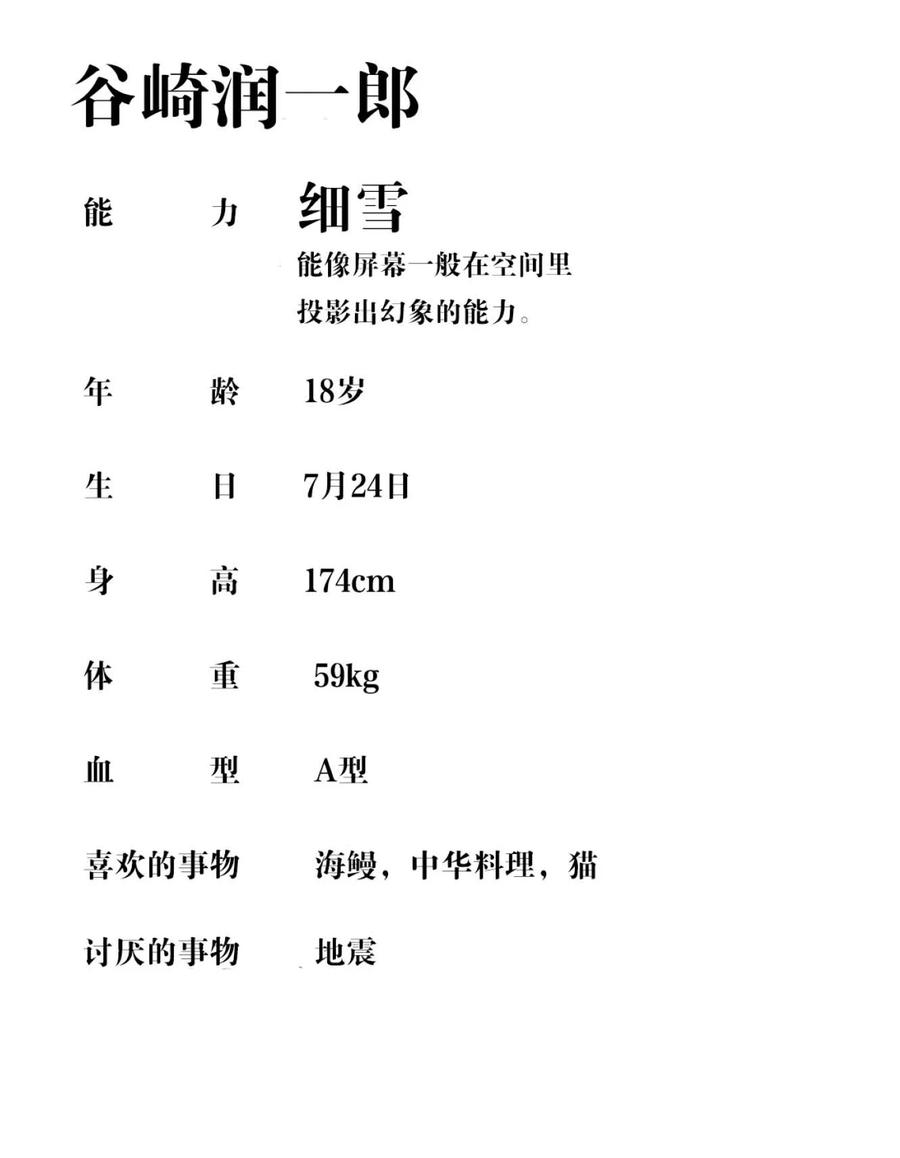 谷崎润一郎

能　　力　细雪
能像屏幕一般在空间里投影出幻象的能力。

年　　龄　18岁

生　　日　7月24日

身　　高　174cm

体　　重　59kg

血　　型　A型

喜欢的事物　海鳗，中华料理，猫

讨厌的事物　地震